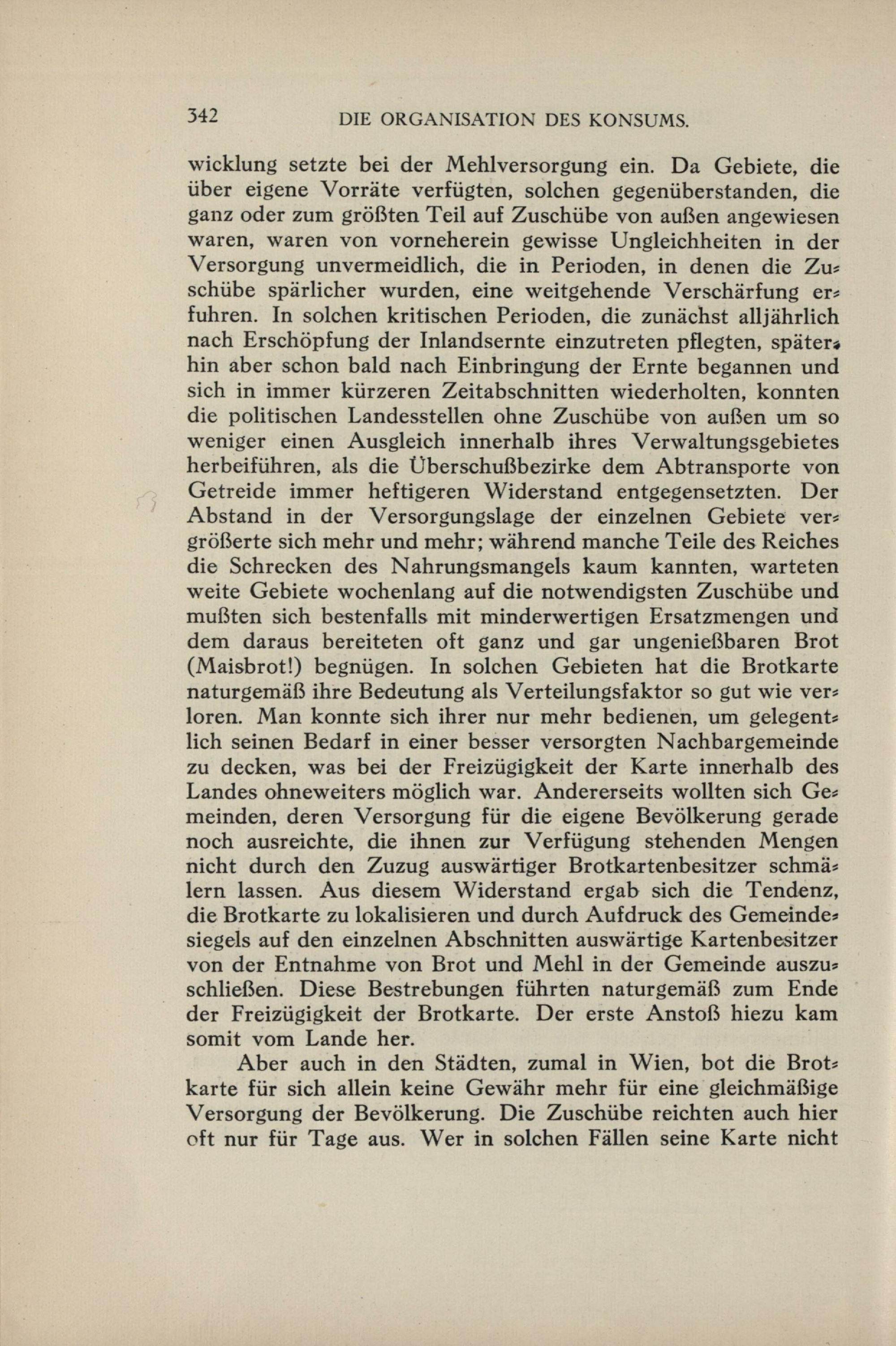 342 DIE ORGANISATION DES KONSUMS.

wicklung setzte bei der Mehlversorgung ein. Da Gebiete, die über eigene Vorräte verfügten, solchen gegenüberstanden, die ganz oder zum größten Teil auf Zuschübe von außen angewiesen waren, waren von vorneherein gewisse Ungleichheiten in der Versorgung unvermeidlich, die in Perioden, in denen die Zuschübe spärlicher wurden, eine weitgehende Verschärfung erfuhren. In solchen kritischen Perioden, die zunächst alljährlich nach Erschöpfung der Inlandsernte einzutreten pflegten, späterhin aber schon bald nach Einbringung der Ernte begannen und sich in immer kürzeren Zeitabschnitten wiederholten, konnten die politischen Landesstellen ohne Zuschübe von außen um so weniger einen Ausgleich innerhalb ihres Verwaltungsgebietes herbeiführen, als die Überschußbezirke dem Abtransporte von Getreide immer heftigeren Widerstand entgegensetzten. Der Abstand in der Versorgungslage der einzelnen Gebiete vergrößerte sich mehr und mehr; während manche Teile des Reiches die Schrecken des Nahrungsmangels kaum kannten, warteten weite Gebiete wochenlang auf die notwendigsten Zuschübe und mußten sich bestenfalls mit minderwertigen Ersatzmengen und dem daraus bereiteten oft ganz und gar ungenießbaren Brot (Maisbrot!) begnügen. In solchen Gebieten hat die Brotkarte naturgemäß ihre Bedeutung als Verteilungsfaktor so gut wie verloren. Man konnte sich ihrer nur mehr bedienen, um gelegentlich seinen Bedarf in einer besser versorgten Nachbargemeinde zu decken, was bei der Freizügigkeit der Karte innerhalb des Landes ohneweiters möglich war. Andererseits wollten sich Gemeinden, deren Versorgung für die eigene Bevölkerung gerade noch ausreichte, die ihnen zur Verfügung stehenden Mengen nicht durch den Zuzug auswärtiger Brotkartenbesitzer schmälern lassen. Aus diesem Widerstand ergab sich die Tendenz, die Brotkarte zu lokalisieren und durch Aufdruck des Gemeindesiegels auf den einzelnen Abschnitten auswärtige Kartenbesitzer von der Entnahme von Brot und Mehl in der Gemeinde auszuschließen. Diese Bestrebungen führten naturgemäß zum Ende der Freizügigkeit der Brotkarte. Der erste Anstoß hiezu kam somit vom Lande her.

Aber auch in den Städten, zumal in Wien, bot die Brotkarte für sich allein keine Gewähr mehr für eine gleichmäßige Versorgung der Bevölkerung. Die Zuschübe reichten auch hier oft nur für Tage aus. Wer in solchen Fällen seine Karte nicht